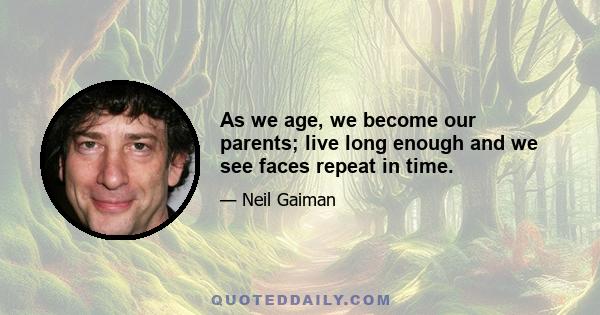 As we age, we become our parents; live long enough and we see faces repeat in time.

— Neil Gaiman

QUOTEDDAILY.COM